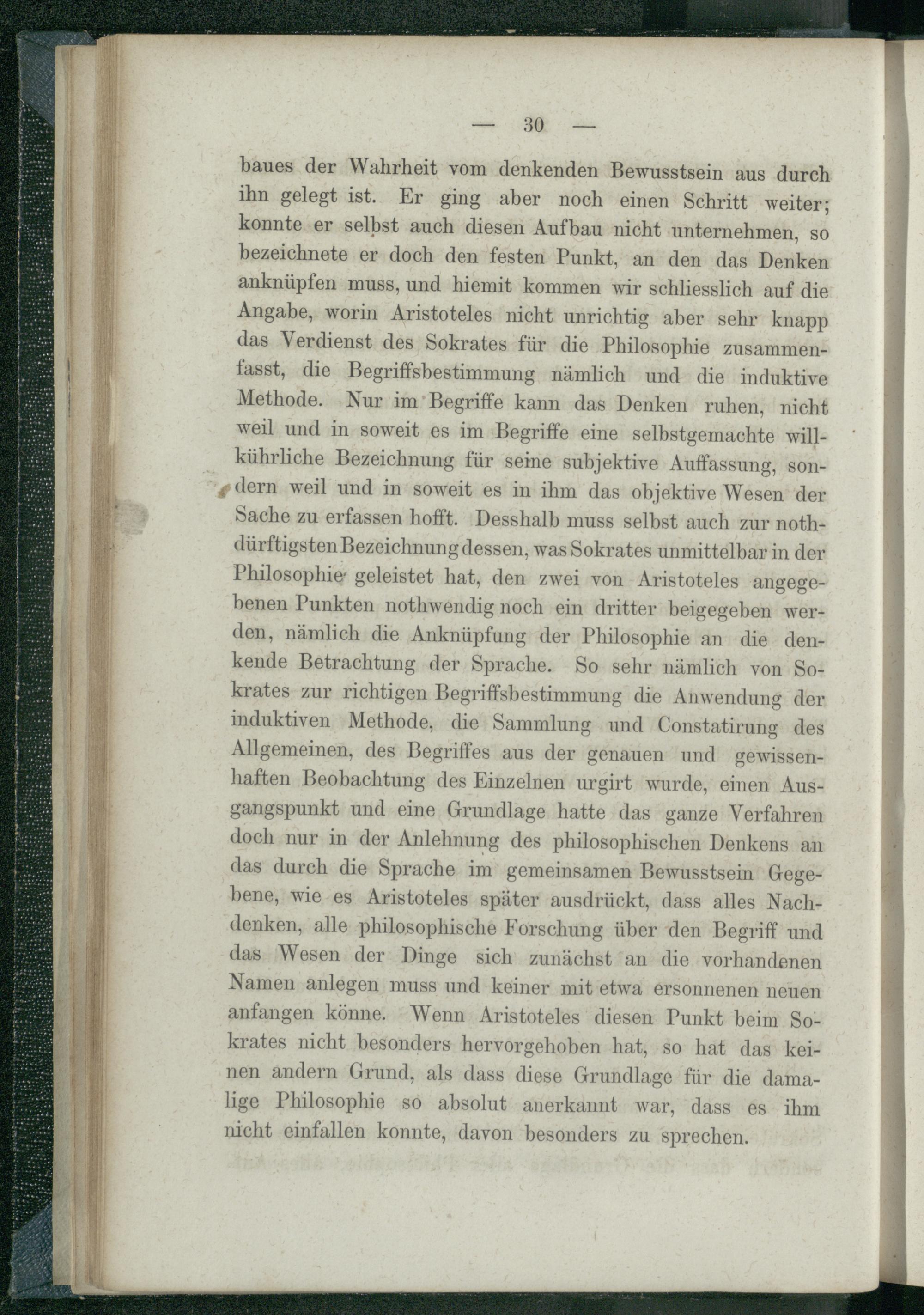 — 30 —

baues der Wahrheit vom denkenden Bewusstsein aus durch ihn gelegt ist. Er ging aber noch einen Schritt weiter; konnte er selbst auch diesen Aufbau nicht unternehmen, so bezeichnete er doch den festen Punkt, an den das Denken anknüpfen muss, und hiemit kommen wir schliesslich auf die Angabe, worin Aristoteles nicht unrichtig aber sehr knapp das Verdienst des Sokrates für die Philosophie zusammenfasst, die Begriffsbestimmung nämlich und die induktive Methode. Nur im Begriffe kann das Denken ruhen, nicht weil und in soweit es im Begriffe eine selbstgemachte willkührliche Bezeichnung für seine subjektive Auffassung, sondern weil und in soweit es in ihm das objektive Wesen der Sache zu erfassen hofft. Desshalb muss selbst auch zur nothdürftigsten Bezeichnung dessen, was Sokrates unmittelbar in der Philosophie geleistet hat, den zwei von Aristoteles angegebenen Punkten nothwendig noch ein dritter beigegeben werden, nämlich die Anknüpfung der Philosophie an die denkende Betrachtung der Sprache. So sehr nämlich von Sokrates zur richtigen Begriffsbestimmung die Anwendung der induktiven Methode, die Sammlung und Constatirung des Allgemeinen, des Begriffes aus der genauen und gewissenhaften Beobachtung des Einzelnen urgirt wurde, einen Ausgangspunkt und eine Grundlage hatte das ganze Verfahren doch nur in der Anlehnung des philosophischen Denkens an das durch die Sprache im gemeinsamen Bewusstsein Gegebene, wie es Aristoteles später ausdrückt, dass alles Nachdenken, alle philosophische Forschung über den Begriff und das Wesen der Dinge sich zunächst an die vorhandenen Namen anlegen muss und keiner mit etwa ersonnenen neuen anfangen könne. Wenn Aristoteles diesen Punkt beim Sokrates nicht besonders hervorgehoben hat, so hat das keinen andern Grund, als dass diese Grundlage für die damalige Philosophie so absolut anerkannt war, dass es ihm nicht einfallen konnte, davon besonders zu sprechen.